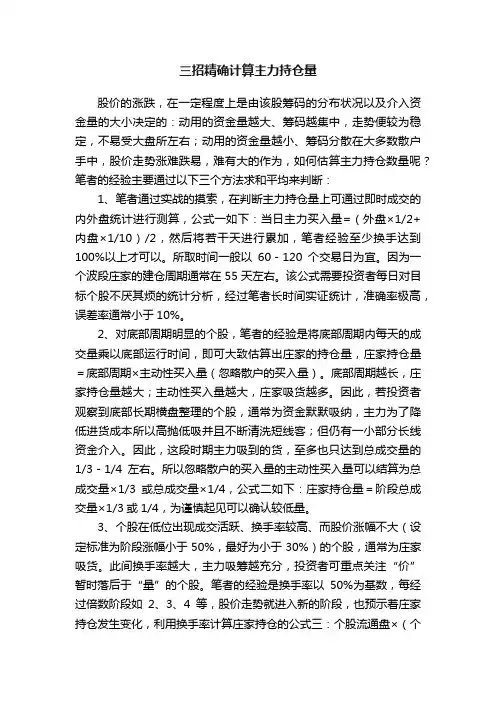 三招精确计算主力持仓量

股价的涨跌，在一定程度上是由该股筹码的分布状况以及介入资金量的大小决定的：动用的资金量越大、筹码越集中，走势便较为稳定，不易受大盘所左右；动用的资金量越小、筹码分散在大多数散户手中，股价走势涨难跌易，难有大的作为，如何估算主力持仓数量呢？笔者的经验主要通过以下三个方法求和平均来判断：

1、笔者通过实战的摸索，在判断主力持仓量上可通过即时成交的内外盘统计进行测算，公式一如下：当日主力买入量=（外盘×1/2+内盘×1/10）/2，然后将若干天进行累加，笔者经验至少换手达到100%以上才可以。所取时间一般以 60 - 120 个交易日为宜。因为一个波段庄家的建仓周期通常在 55 天左右。该公式需要投资者每日对目标个股不厌其烦的统计分析，经过笔者长时间实证统计，准确率极高，误差率通常小于 10%。

2、对底部周期明显的个股，笔者的经验是将底部周期内每天的成交量乘以底部运行时间，即可大致估算出庄家的持仓量，庄家持仓量=底部周期×主动性买入量（忽略散户的买入量）。底部周期越长，庄家持仓量越大；主动性买入量越大，庄家吸货越多。因此，若投资者观察到底部长期横盘整理的个股，通常为资金默默吸纳，主力为了降低进货成本所以高抛低吸并且不断清洗短线客；但仍有一小部分长线资金介入。因此，这段时期主力吸到的货，至多也只达到总成交量的 1/3 - 1/4 左右。所以忽略散户的买入量的主动性买入量可以结算为总成交量×1/3 或总成交量×1/4，公式二如下：庄家持仓量＝阶段总成交量×1/3 或 1/4，为谨慎起见可以确认较低量。

3、个股在低位出现成交活跃、换手率较高、而股价涨幅不大（设定标准为阶段涨幅小于 50%，最好为小于 30%）的个股，通常为庄家吸货。此间换手率越大，主力吸筹越充分，投资者可重点关注“价”暂时落后于“量”的个股。笔者的经验是换手率以 50%为基数，每经过倍数阶段如 2、3、4 等，股价走势就进入新的阶段，也预示着庄家持仓发生变化，利用换手率计算庄家持仓的公式三：个股流通盘×（个